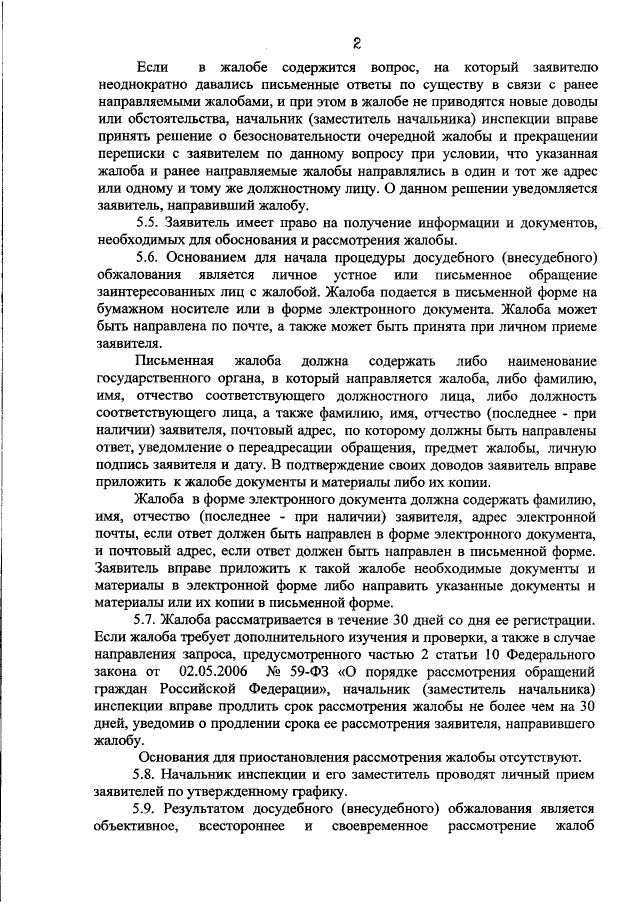 2

Если в жалобе содержится вопрос, на который заявителю неоднократно давались письменные ответы по существу в связи с ранее направляемыми жалобами, и при этом в жалобе не приводятся новые доводы или обстоятельства, начальник (заместитель начальника) инспекции вправе принять решение о безосновательности очередной жалобы и прекращении переписки с заявителем по данному вопросу при условии, что указанная жалоба и ранее направляемые жалобы направлялись в один и тот же адрес или одному и тому же должностному лицу. О данном решении уведомляется заявитель, направивший жалобу.

5.5. Заявитель имеет право на получение информации и документов, необходимых для обоснования и рассмотрения жалобы.

5.6. Основанием для начала процедуры досудебного (внесудебного) обжалования является личное устное или письменное обращение заинтересованных лиц с жалобой. Жалоба подается в письменной форме на бумажном носителе или в форме электронного документа. Жалоба может быть направлена по почте, а также может быть принята при личном приеме заявителя.

Письменная жалоба должна содержать либо наименование государственного органа, в который направляется жалоба, либо фамилию, имя, отчество соответствующего должностного лица, либо должность соответствующего лица, а также фамилию, имя, отчество (последнее - при наличии) заявителя, почтовый адрес, по которому должны быть направлены ответ, уведомление о переадресации обращения, предмет жалобы, личную подпись заявителя и дату. В подтверждение своих доводов заявитель вправе приложить к жалобе документы и материалы либо их копии.

Жалоба в форме электронного документа должна содержать фамилию, имя, отчество (последнее - при наличии) заявителя, адрес электронной почты, если ответ должен быть направлен в форме электронного документа, и почтовый адрес, если ответ должен быть направлен в письменной форме. Заявитель вправе приложить к такой жалобе необходимые документы и материалы в электронной форме либо направить указанные документы и материалы или их копии в письменной форме.

5.7. Жалоба рассматривается в течение 30 дней со дня ее регистрации. Если жалоба требует дополнительного изучения и проверки, а также в случае направления запроса, предусмотренного частью 2 статьи 10 Федерального закона от 02.05.2006 № 59-ФЗ «О порядке рассмотрения обращений граждан Российской Федерации», начальник (заместитель начальника) инспекции вправе продлить срок рассмотрения жалобы не более чем на 30 дней, уведомив о продлении срока ее рассмотрения заявителя, направившего жалобу.

Основания для приостановления рассмотрения жалобы отсутствуют.

5.8. Начальник инспекции и его заместитель проводят личный прием заявителей по утвержденному графику.

5.9. Результатом досудебного (внесудебного) обжалования является объективное, всестороннее и своевременное рассмотрение жалоб